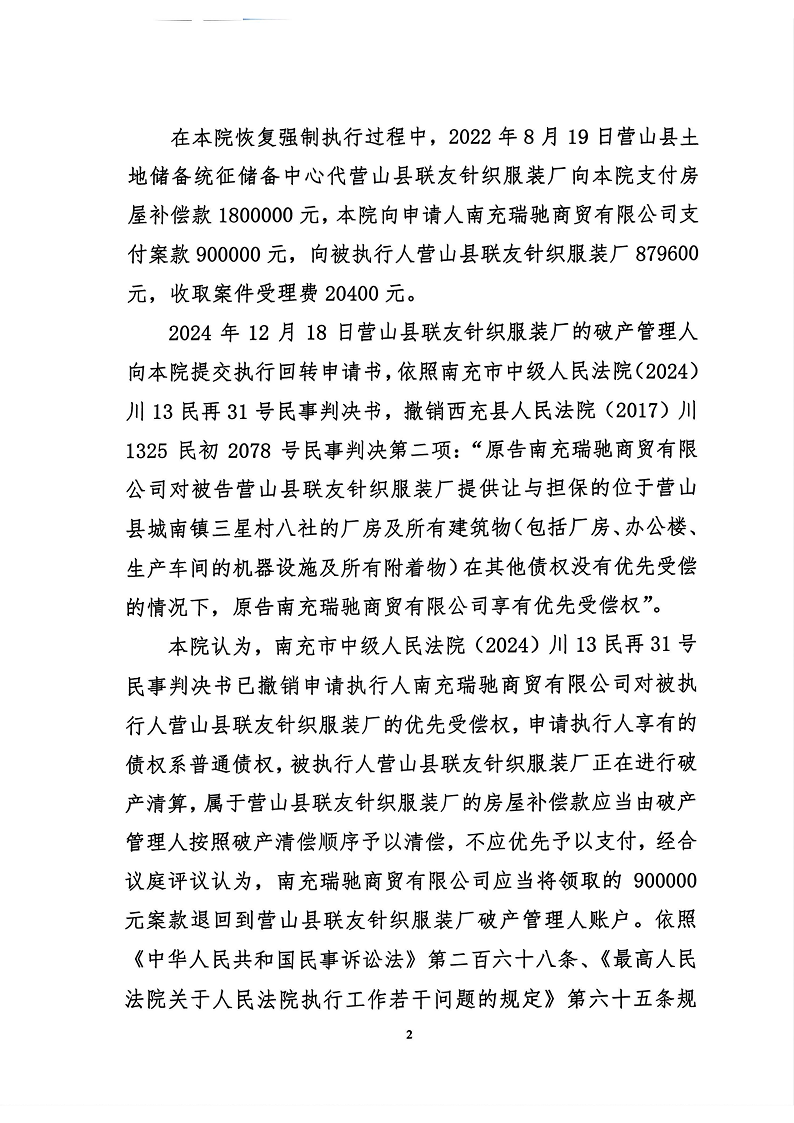 在本院恢复强制执行过程中，2022年8月19日营山县土地储备统征储备中心代营山县联友针织服装厂向本院支付房屋补偿款1800000元，本院向申请人南充瑞驰商贸有限公司支付案款900000元，向被执行人营山县联友针织服装厂879600元，收取案件受理费20400元。

2024年12月18日营山县联友针织服装厂的破产管理人向本院提交执行回转申请书，依照南充市中级人民法院（2024）川13民再31号民事判决书，撤销西充县人民法院（2017）川1325民初2078号民事判决第二项：“原告南充瑞驰商贸有限公司对被告营山县联友针织服装厂提供让与担保的位于营山县城南镇三星村八社的厂房及所有建筑物（包括厂房、办公楼、生产车间的机器设施及所有附着物）在其他债权没有优先受偿的情况下，原告南充瑞驰商贸有限公司享有优先受偿权”。

本院认为，南充市中级人民法院（2024）川13民再31号民事判决书已撤销申请执行人南充瑞驰商贸有限公司对被执行人营山县联友针织服装厂的优先受偿权，申请执行人享有的债权系普通债权，被执行人营山县联友针织服装厂正在进行破产清算，属于营山县联友针织服装厂的房屋补偿款应当由破产管理人按照破产清偿顺序予以清偿，不应优先予以支付，经合议庭评议认为，南充瑞驰商贸有限公司应当将领取的900000元案款退回到营山县联友针织服装厂破产管理人账户。依照《中华人民共和国民事诉讼法》第二百六十八条、《最高人民法院关于人民法院执行工作若干问题的规定》第六十五条规

2